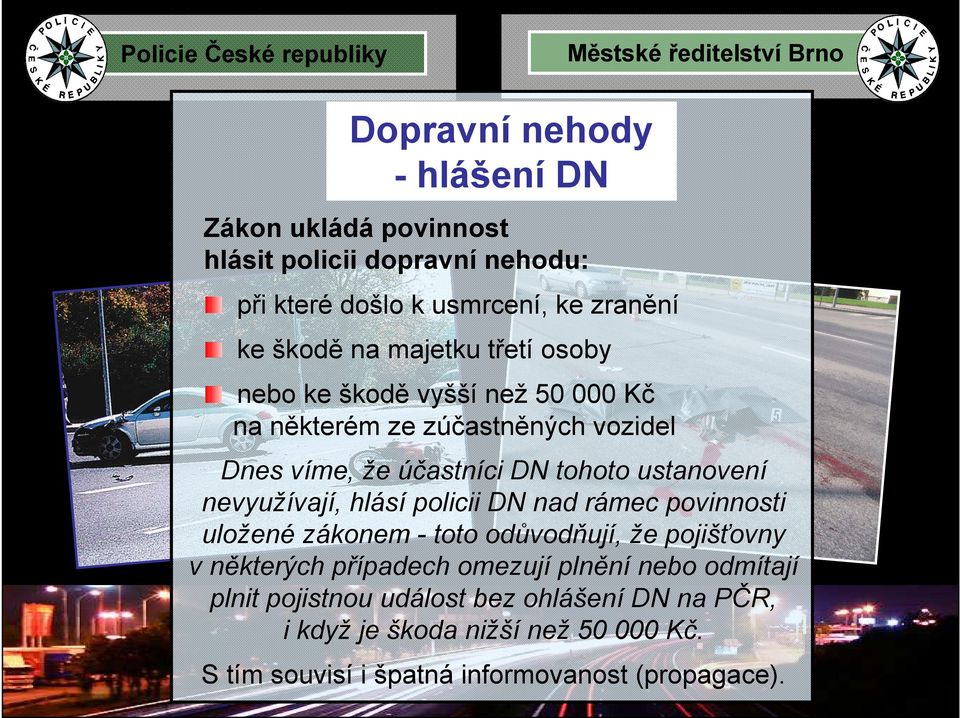 POLICIE ČESKÉ REPUBLIKY

Policie České republiky

Městské ředitelství Brno

POLICIE ČESKÉ REPUBLIKY

Dopravní nehody
- hlášení DN

Zákon ukládá povinnost hlásit policii dopravní nehodu:

při které došlo k usmrcení, ke zranění

ke škodě na majetku třetí osoby

nebo ke škodě vyšší než 50 000 Kč na některém ze zúčastněných vozidel

Dnes víme, že účastníci DN tohoto ustanovení nevyužívají, hlásí policii DN nad rámec povinnosti uložené zákonem - toto odůvodňují, že pojišťovny v některých případech omezují plnění nebo odmítají plnit pojistnou událost bez ohlášení DN na PČR, i když je škoda nižší než 50 000 Kč.

S tím souvisí i špatná informovanost (propagace).